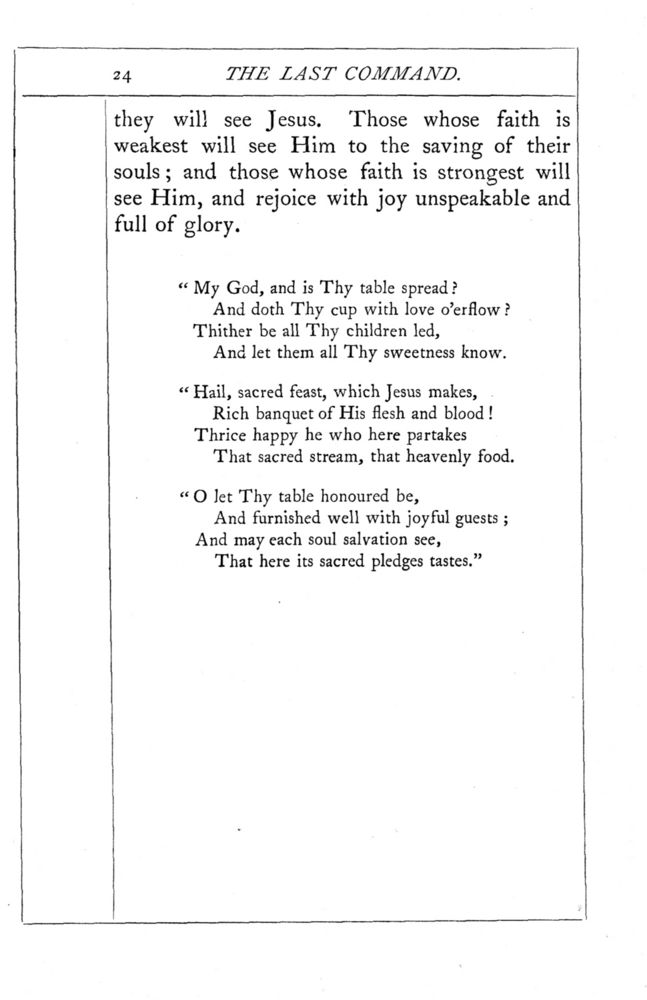 24 THE LAST COMMAND.

they will see Jesus. Those whose faith is weakest will see Him to the saving of their souls; and those whose faith is strongest will see Him, and rejoice with joy unspeakable and full of glory.

" My God, and is Thy table spread?
And doth Thy cup with love o'erflow?
Thither be all Thy children led,
And let them all Thy sweetness know.

" Hail, sacred feast, which Jesus makes,
Rich banquet of His flesh and blood!
Thrice happy he who here partakes
That sacred stream, that heavenly food.

" O let Thy table honoured be,
And furnished well with joyful guests;
And may each soul salvation see,
That here its sacred pledges tastes."